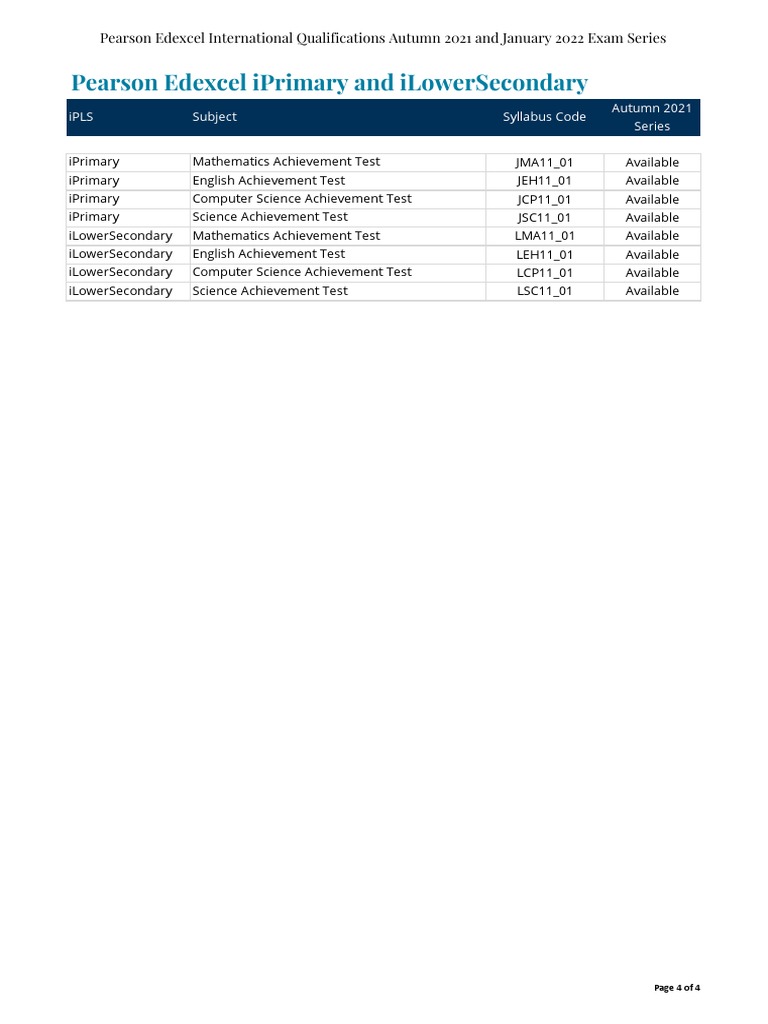 Pearson Edexcel International Qualifications Autumn 2021 and January 2022 Exam Series

Pearson Edexcel iPrimary and iLowerSecondary

| iPLS | Subject | Syllabus Code | Autumn 2021 Series |
|---|---|---|---|
| iPrimary | Mathematics Achievement Test | JMA11_01 | Available |
| iPrimary | English Achievement Test | JEH11_01 | Available |
| iPrimary | Computer Science Achievement Test | JCP11_01 | Available |
| iPrimary | Science Achievement Test | JSC11_01 | Available |
| iLowerSecondary | Mathematics Achievement Test | LMA11_01 | Available |
| iLowerSecondary | English Achievement Test | LEH11_01 | Available |
| iLowerSecondary | Computer Science Achievement Test | LCP11_01 | Available |
| iLowerSecondary | Science Achievement Test | LSC11_01 | Available |

Page 4 of 4